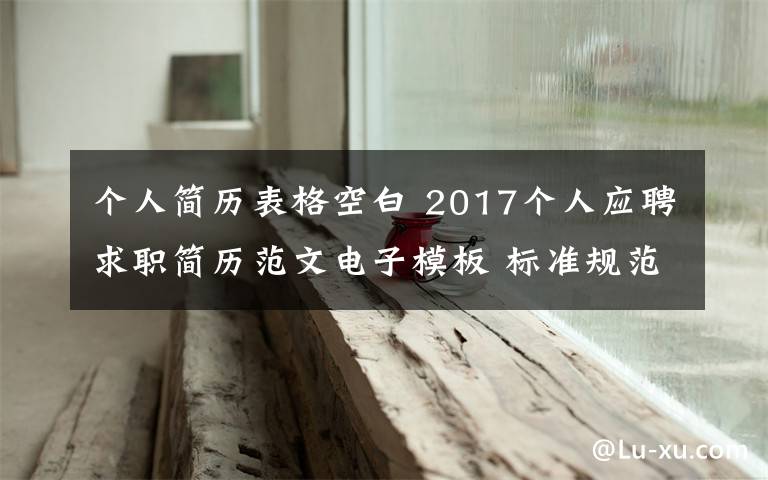 个人简历表格空白 2017个人应聘求职简历范文电子模板 标准规范

@Lu-xu.com